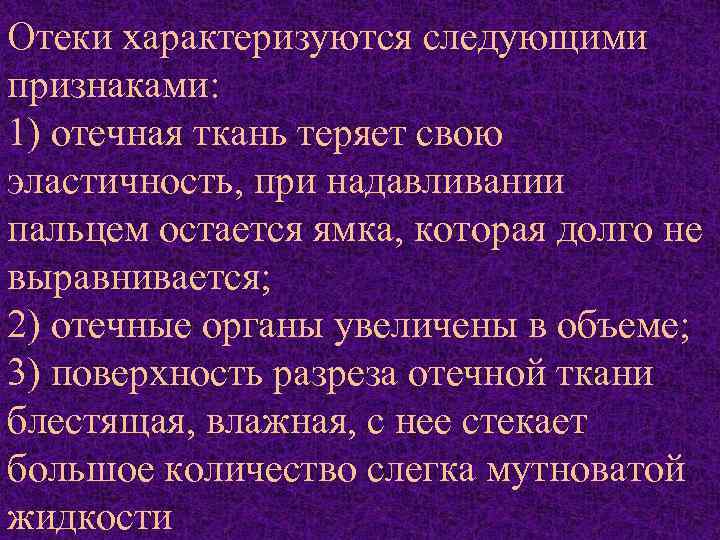 Отеки характеризуются следующими признаками:
1) отечная ткань теряет свою эластичность, при надавливании пальцем остается ямка, которая долго не выравнивается;
2) отечные органы увеличены в объеме;
3) поверхность разреза отечной ткани блестящая, влажная, с нее стекает большое количество слегка мутноватой жидкости